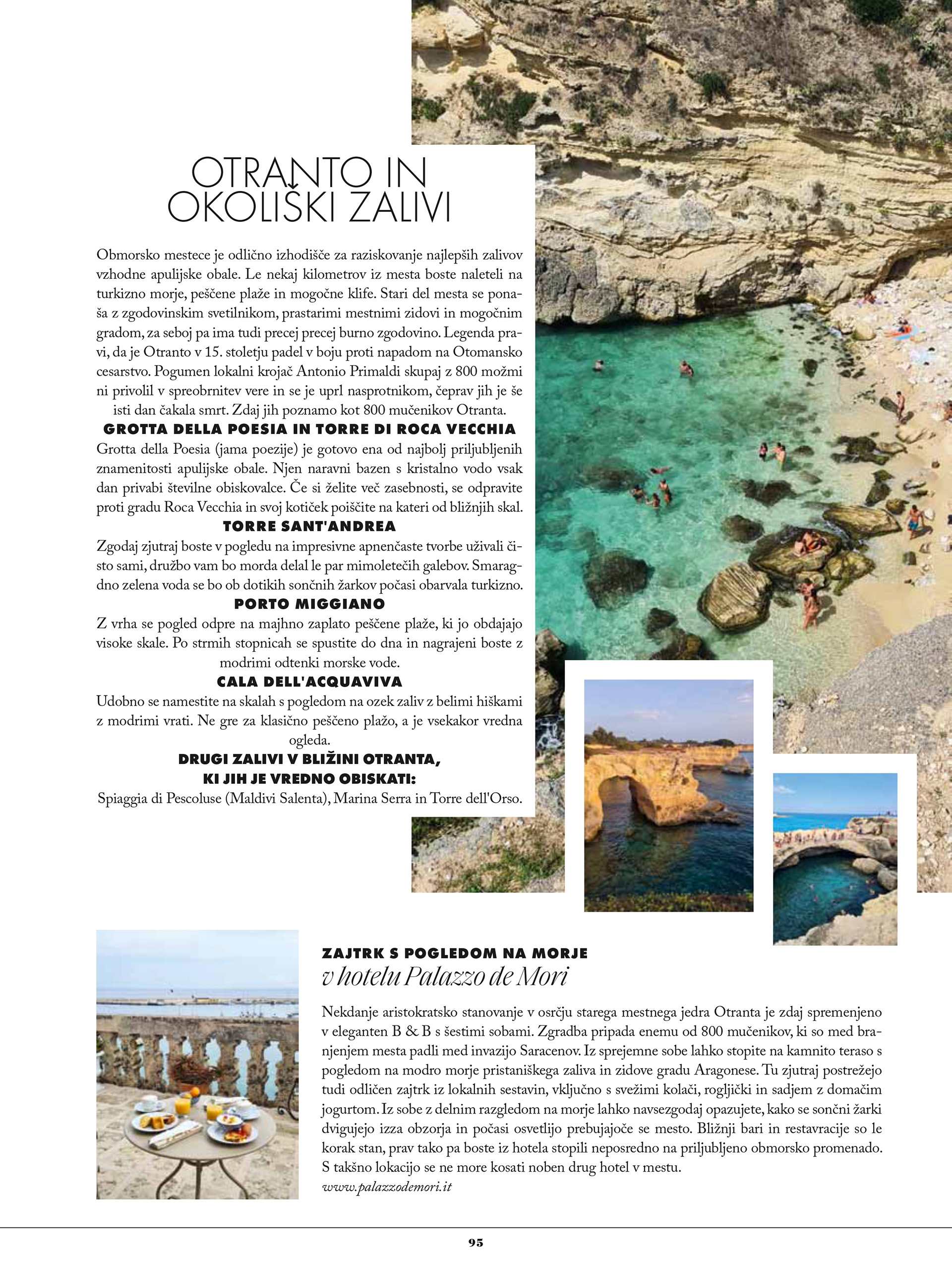 OTRANTO IN OKOLIŠKI ZALIVI

Obmorsko mestece je odlično izhodišče za raziskovanje najlepših zalivov vzhodne apulijske obale. Le nekaj kilometrov iz mesta boste naleteli na turkizno morje, peščene plaže in mogočne klife. Stari del mesta se ponaša z zgodovinskim svetilnikom, prastarimi mestnimi zidovi in mogočnim gradom, za seboj pa ima tudi precej precej burno zgodovino. Legenda pravi, da je Otranto v 15. stoletju padel v boju proti napadom na Otomansko cesarstvo. Pogumen lokalni krojač Antonio Primaldi skupaj z 800 možmi ni privolil v spreobrnitev vere in se je uprl nasprotnikom, čeprav jih je še isti dan čakala smrt. Zdaj jih poznamo kot 800 mučenikov Otranta.

GROTTA DELLA POESIA IN TORRE DI ROCA VECCHIA
Grotta della Poesia (jama poezije) je gotovo ena od najbolj priljubljenih znamenitosti apulijske obale. Njen naravni bazen s kristalno vodo vsak dan privabi številne obiskovalce. Če si želite več zasebnosti, se odpravite proti gradu Roca Vecchia in svoj kotiček poiščite na kateri od bližnjih skal.

TORRE SANT'ANDREA
Zgodaj zjutraj boste v pogledu na impresivne apnenčaste tvorbe uživali čisto sami, družbo vam bo morda delal le par mimoletečih galebov. Smaragdno zelena voda se bo ob dotikih sončnih žarkov počasi obarvala turkizno.

PORTO MIGGIANO
Z vrha se pogled odpre na majhno zaplato peščene plaže, ki jo obdajajo visoke skale. Po strmih stopnicah se spustite do dna in nagrajeni boste z modrimi odtenki morske vode.

CALA DELL'ACQUAVIVA
Udobno se namestite na skalah s pogledom na ozek zaliv z belimi hiškami z modrimi vrati. Ne gre za klasično peščeno plažo, a je vsekakor vredna ogleda.

DRUGI ZALIVI V BLIŽINI OTRANTA, KI JIH JE VREDNO OBISKATI:
Spiaggia di Pescoluse (Maldivi Salenta), Marina Serra in Torre dell'Orso.

ZAJTRK S POGLEDOM NA MORJE
v hotelu Palazzo de Mori

Nekdanje aristokratsko stanovanje v osrčju starega mestnega jedra Otranta je zdaj spremenjeno v eleganten B & B s šestimi sobami. Zgradba pripada enemu od 800 mučenikov, ki so med branjenjem mesta padli med invazijo Saracenov. Iz sprejemne sobe lahko stopite na kamnito teraso s pogledom na modro morje pristaniškega zaliva in zidove gradu Aragonese. Tu zjutraj postrežejo tudi odličen zajtrk iz lokalnih sestavin, vključno s svežimi kolači, rogljički in sadjem z domačim jogurtom. Iz sobe z delnim razgledom na morje lahko navsezgodaj opazujete, kako se sončni žarki dvigujejo izza obzorja in počasi osvetlijo prebujajoče se mesto. Bližnji bari in restavracije so le korak stan, prav tako pa boste iz hotela stopili neposredno na priljubljeno obmorsko promenado. S takšno lokacijo se ne more kosati noben drug hotel v mestu.
www.palazzodemori.it

95